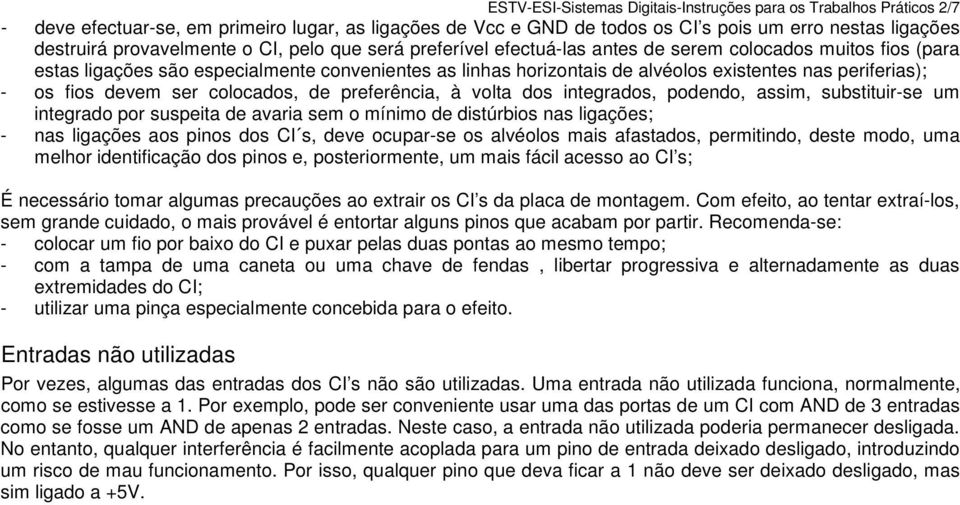 ESTV-ESI-Sistemas Digitais-Instruções para os Trabalhos Práticos 2/7

- deve efectuar-se, em primeiro lugar, as ligações de Vcc e GND de todos os CI's pois um erro nestas ligações destruirá provavelmente o CI, pelo que será preferível efectuá-las antes de serem colocados muitos fios (para estas ligações são especialmente convenientes as linhas horizontais de alvéolos existentes nas periferias);
- os fios devem ser colocados, de preferência, à volta dos integrados, podendo, assim, substituir-se um integrado por suspeita de avaria sem o mínimo de distúrbios nas ligações;
- nas ligações aos pinos dos CI´s, deve ocupar-se os alvéolos mais afastados, permitindo, deste modo, uma melhor identificação dos pinos e, posteriormente, um mais fácil acesso ao CI's;

É necessário tomar algumas precauções ao extrair os CI's da placa de montagem. Com efeito, ao tentar extraí-los, sem grande cuidado, o mais provável é entortar alguns pinos que acabam por partir. Recomenda-se:
- colocar um fio por baixo do CI e puxar pelas duas pontas ao mesmo tempo;
- com a tampa de uma caneta ou uma chave de fendas , libertar progressiva e alternadamente as duas extremidades do CI;
- utilizar uma pinça especialmente concebida para o efeito.

Entradas não utilizadas

Por vezes, algumas das entradas dos CI's não são utilizadas. Uma entrada não utilizada funciona, normalmente, como se estivesse a 1. Por exemplo, pode ser conveniente usar uma das portas de um CI com AND de 3 entradas como se fosse um AND de apenas 2 entradas. Neste caso, a entrada não utilizada poderia permanecer desligada. No entanto, qualquer interferência é facilmente acoplada para um pino de entrada deixado desligado, introduzindo um risco de mau funcionamento. Por isso, qualquer pino que deva ficar a 1 não deve ser deixado desligado, mas sim ligado a +5V.